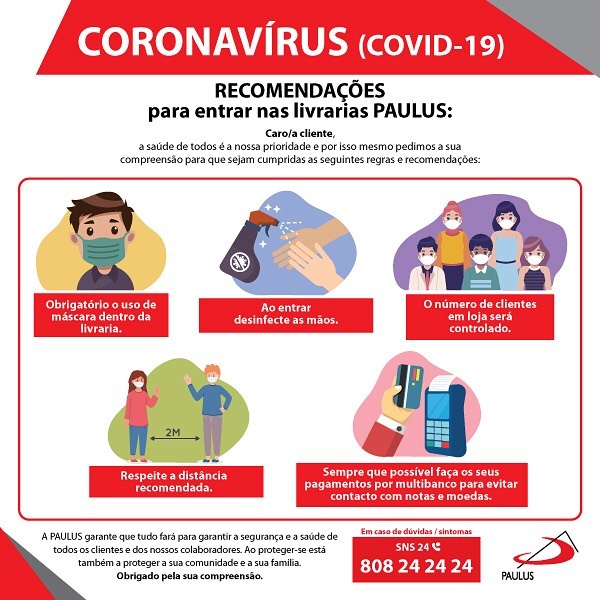 CORONAVÍRUS (COVID-19)

RECOMENDAÇÕES
para entrar nas livrarias PAULUS:

Caro/a cliente,
a saúde de todos é a nossa prioridade e por isso mesmo pedimos a sua compreensão para que sejam cumpridas as seguintes regras e recomendações:

Obrigatório o uso de máscara dentro da livraria.

Ao entrar desinfecte as mãos.

O número de clientes em loja será controlado.

2M

Respeite a distância recomendada.

Sempre que possível faça os seus pagamentos por multibanco para evitar contacto com notas e moedas.

A PAULUS garante que tudo fará para garantir a segurança e a saúde de todos os clientes e dos nossos colaboradores. Ao proteger-se está também a proteger a sua comunidade e a sua família.
Obrigado pela sua compreensão.

Em caso de dúvidas / sintomas
SNS 24
808 24 24 24

PAULUS